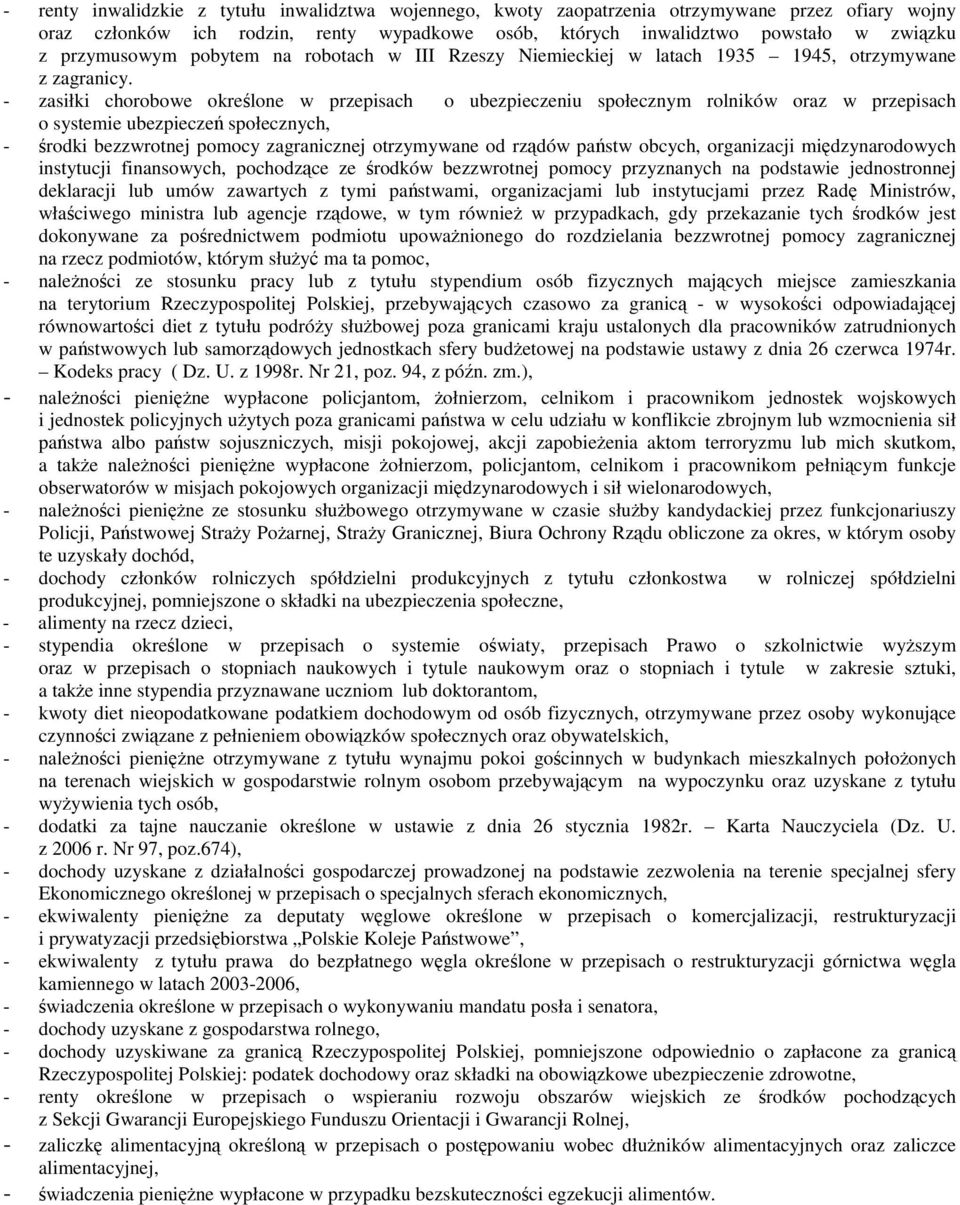 - renty inwalidzkie z tytułu inwalidztwa wojennego, kwoty zaopatrzenia otrzymywane przez ofiary wojny oraz członków ich rodzin, renty wypadkowe osób, których inwalidztwo powstało w związku z przymusowym pobytem na robotach w III Rzeszy Niemieckiej w latach 1935 – 1945, otrzymywane z zagranicy.
- zasiłki chorobowe określone w przepisach o ubezpieczeniu społecznym rolników oraz w przepisach o systemie ubezpieczeń społecznych,
- środki bezzwrotnej pomocy zagranicznej otrzymywane od rządów państw obcych, organizacji międzynarodowych instytucji finansowych, pochodzące ze środków bezzwrotnej pomocy przyznanych na podstawie jednostronnej deklaracji lub umów zawartych z tymi państwami, organizacjami lub instytucjami przez Radę Ministrów, właściwego ministra lub agencje rządowe, w tym również w przypadkach, gdy przekazanie tych środków jest dokonywane za pośrednictwem podmiotu upoważnionego do rozdzielania bezzwrotnej pomocy zagranicznej na rzecz podmiotów, którym służyć ma ta pomoc,
- należności ze stosunku pracy lub z tytułu stypendium osób fizycznych mających miejsce zamieszkania na terytorium Rzeczypospolitej Polskiej, przebywających czasowo za granicą - w wysokości odpowiadającej równowartości diet z tytułu podróży służbowej poza granicami kraju ustalonych dla pracowników zatrudnionych w państwowych lub samorządowych jednostkach sfery budżetowej na podstawie ustawy z dnia 26 czerwca 1974r. – Kodeks pracy ( Dz. U. z 1998r. Nr 21, poz. 94, z późn. zm.),
- należności pieniężne wypłacone policjantom, żołnierzom, celnikom i pracownikom jednostek wojskowych i jednostek policyjnych użytych poza granicami państwa w celu udziału w konflikcie zbrojnym lub wzmocnienia sił państwa albo państw sojuszniczych, misji pokojowej, akcji zapobieżenia aktom terroryzmu lub mich skutkom, a także należności pieniężne wypłacone żołnierzom, policjantom, celnikom i pracownikom pełniącym funkcje obserwatorów w misjach pokojowych organizacji międzynarodowych i sił wielonarodowych,
- należności pieniężne ze stosunku służbowego otrzymywane w czasie służby kandydackiej przez funkcjonariuszy Policji, Państwowej Straży Pożarnej, Straży Granicznej, Biura Ochrony Rządu obliczone za okres, w którym osoby te uzyskały dochód,
- dochody członków rolniczych spółdzielni produkcyjnych z tytułu członkostwa w rolniczej spółdzielni produkcyjnej, pomniejszone o składki na ubezpieczenia społeczne,
- alimenty na rzecz dzieci,
- stypendia określone w przepisach o systemie oświaty, przepisach Prawo o szkolnictwie wyższym oraz w przepisach o stopniach naukowych i tytule naukowym oraz o stopniach i tytule w zakresie sztuki, a także inne stypendia przyznawane uczniom lub doktorantom,
- kwoty diet nieopodatkowane podatkiem dochodowym od osób fizycznych, otrzymywane przez osoby wykonujące czynności związane z pełnieniem obowiązków społecznych oraz obywatelskich,
- należności pieniężne otrzymywane z tytułu wynajmu pokoi gościnnych w budynkach mieszkalnych położonych na terenach wiejskich w gospodarstwie rolnym osobom przebywającym na wypoczynku oraz uzyskane z tytułu wyżywienia tych osób,
- dodatki za tajne nauczanie określone w ustawie z dnia 26 stycznia 1982r. – Karta Nauczyciela (Dz. U. z 2006 r. Nr 97, poz.674),
- dochody uzyskane z działalności gospodarczej prowadzonej na podstawie zezwolenia na terenie specjalnej sfery Ekonomicznego określonej w przepisach o specjalnych sferach ekonomicznych,
- ekwiwalenty pieniężne za deputaty węglowe określone w przepisach o komercjalizacji, restrukturyzacji i prywatyzacji przedsiębiorstwa „Polskie Koleje Państwowe”,
- ekwiwalenty z tytułu prawa do bezpłatnego węgla określone w przepisach o restrukturyzacji górnictwa węgla kamiennego w latach 2003-2006,
- świadczenia określone w przepisach o wykonywaniu mandatu posła i senatora,
- dochody uzyskane z gospodarstwa rolnego,
- dochody uzyskiwane za granicą Rzeczypospolitej Polskiej, pomniejszone odpowiednio o zapłacone za granicą Rzeczypospolitej Polskiej: podatek dochodowy oraz składki na obowiązkowe ubezpieczenie zdrowotne,
- renty określone w przepisach o wspieraniu rozwoju obszarów wiejskich ze środków pochodzących z Sekcji Gwarancji Europejskiego Funduszu Orientacji i Gwarancji Rolnej,
- zaliczkę alimentacyjną określoną w przepisach o postępowaniu wobec dłużników alimentacyjnych oraz zaliczce alimentacyjnej,
- świadczenia pieniężne wypłacone w przypadku bezskuteczności egzekucji alimentów.